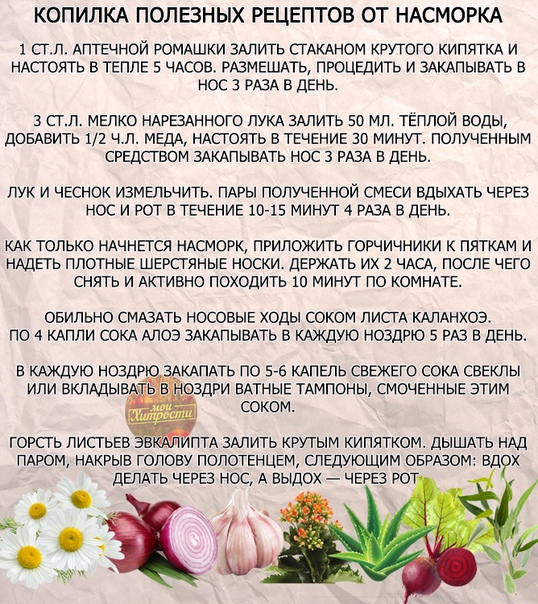 КОПИЛКА ПОЛЕЗНЫХ РЕЦЕПТОВ ОТ НАСМОРКА

1 СТ.Л. АПТЕЧНОЙ РОМАШКИ ЗАЛИТЬ СТАКАНОМ КРУТОГО КИПЯТКА И НАСТОЯТЬ В ТЕПЛЕ 5 ЧАСОВ. РАЗМЕШАТЬ, ПРОЦЕДИТЬ И ЗАКАПЫВАТЬ В НОС 3 РАЗА В ДЕНЬ.

3 СТ.Л. МЕЛКО НАРЕЗАННОГО ЛУКА ЗАЛИТЬ 50 МЛ. ТЁПЛОЙ ВОДЫ, ДОБАВИТЬ 1/2 Ч.Л. МЕДА, НАСТОЯТЬ В ТЕЧЕНИЕ 30 МИНУТ. ПОЛУЧЕННЫМ СРЕДСТВОМ ЗАКАПЫВАТЬ НОС 3 РАЗА В ДЕНЬ.

ЛУК И ЧЕСНОК ИЗМЕЛЬЧИТЬ. ПАРЫ ПОЛУЧЕННОЙ СМЕСИ ВДЫХАТЬ ЧЕРЕЗ НОС И РОТ В ТЕЧЕНИЕ 10-15 МИНУТ 4 РАЗА В ДЕНЬ.

КАК ТОЛЬКО НАЧНЕТСЯ НАСМОРК, ПРИЛОЖИТЬ ГОРЧИЧНИКИ К ПЯТКАМ И НАДЕТЬ ПЛОТНЫЕ ШЕРСТЯНЫЕ НОСКИ. ДЕРЖАТЬ ИХ 2 ЧАСА, ПОСЛЕ ЧЕГО СНЯТЬ И АКТИВНО ПОХОДИТЬ 10 МИНУТ ПО КОМНАТЕ.

ОБИЛЬНО СМАЗАТЬ НОСОВЫЕ ХОДЫ СОКОМ ЛИСТА КАЛАНХОЭ.
ПО 4 КАПЛИ СОКА АЛОЭ ЗАКАПЫВАТЬ В КАЖДУЮ НОЗДРЮ 5 РАЗ В ДЕНЬ.

В КАЖДУЮ НОЗДРЮ ЗАКАПАТЬ ПО 5-6 КАПЕЛЬ СВЕЖЕГО СОКА СВЕКЛЫ ИЛИ ВКЛАДЫВАТЬ В НОЗДРИ ВАТНЫЕ ТАМПОНЫ, СМОЧЕННЫЕ ЭТИМ СОКОМ.

мои Хитрости

ГОРСТЬ ЛИСТЬЕВ ЭВКАЛИПТА ЗАЛИТЬ КРУТЫМ КИПЯТКОМ. ДЫШАТЬ НАД ПАРОМ, НАКРЫВ ГОЛОВУ ПОЛОТЕНЦЕМ, СЛЕДУЮЩИМ ОБРАЗОМ: ВДОХ ДЕЛАТЬ ЧЕРЕЗ НОС, А ВЫДОХ — ЧЕРЕЗ РОТ